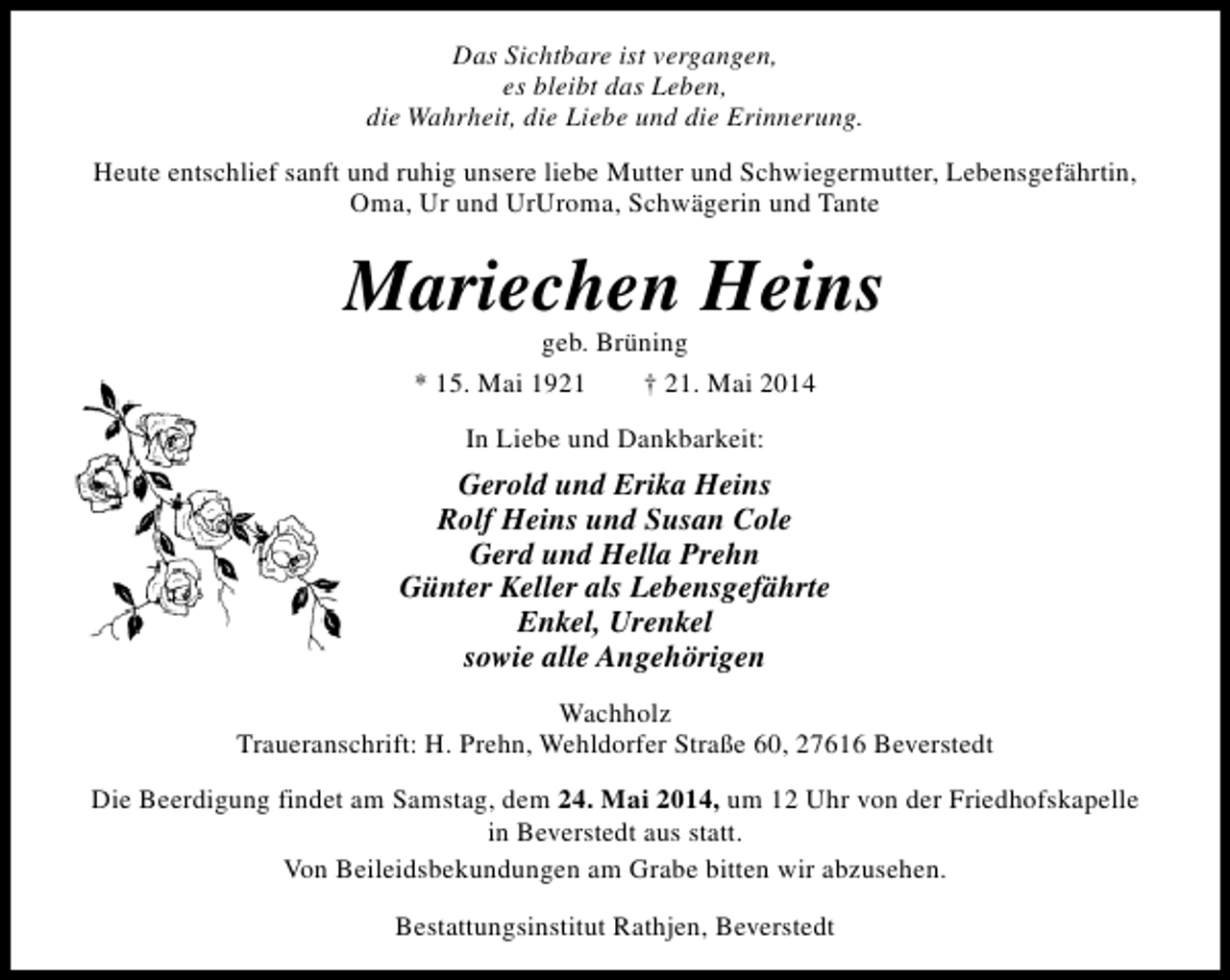 Das Sichtbare ist vergangen,
es bleibt das Leben,
die Wahrheit, die Liebe und die Erinnerung.

Heute entschlief sanft und ruhig unsere liebe Mutter und Schwiegermutter, Lebensgefährtin, Oma, Ur und UrUroma, Schwägerin und Tante

Mariechen Heins

geb. Brüning

* 15. Mai 1921 † 21. Mai 2014

In Liebe und Dankbarkeit:

Gerold und Erika Heins
Rolf Heins und Susan Cole
Gerd und Hella Prehn
Günter Keller als Lebensgefährte
Enkel, Urenkel
sowie alle Angehörigen

Wachholz
Traueranschrift: H. Prehn, Wehldorfer Straße 60, 27616 Beverstedt

Die Beerdigung findet am Samstag, dem 24. Mai 2014, um 12 Uhr von der Friedhofskapelle in Beverstedt aus statt.

Von Beileidsbekundungen am Grabe bitten wir abzusehen.

Bestattungsinstitut Rathjen, Beverstedt